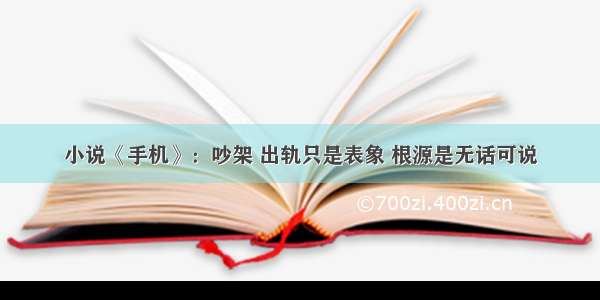 小说《手机》：吵架 出轨只是表象 根源是无话可说

©700zi.400zi.cn